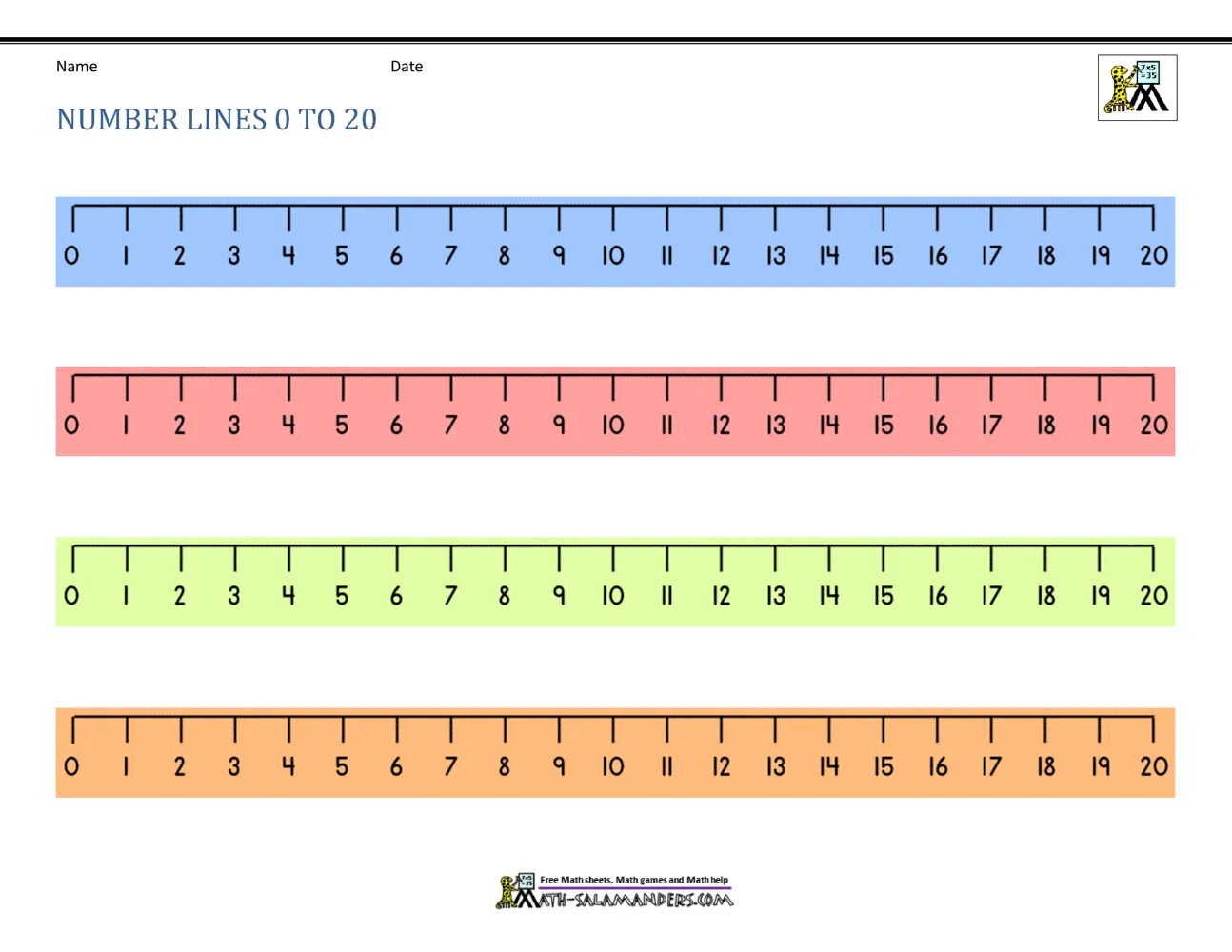 Name Date

NUMBER LINES 0 TO 20

0 1 2 3 4 5 6 7 8 9 10 11 12 13 14 15 16 17 18 19 20

0 1 2 3 4 5 6 7 8 9 10 11 12 13 14 15 16 17 18 19 20

0 1 2 3 4 5 6 7 8 9 10 11 12 13 14 15 16 17 18 19 20

0 1 2 3 4 5 6 7 8 9 10 11 12 13 14 15 16 17 18 19 20

Free Math sheets, Math games and Math help
MATH-SALAMANDERS.COM